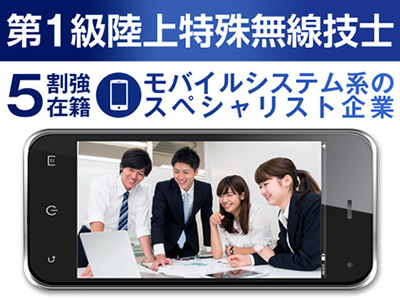 第1級陸上特殊無線技士

5割強在籍 モバイルシステム系のスペシャリスト企業